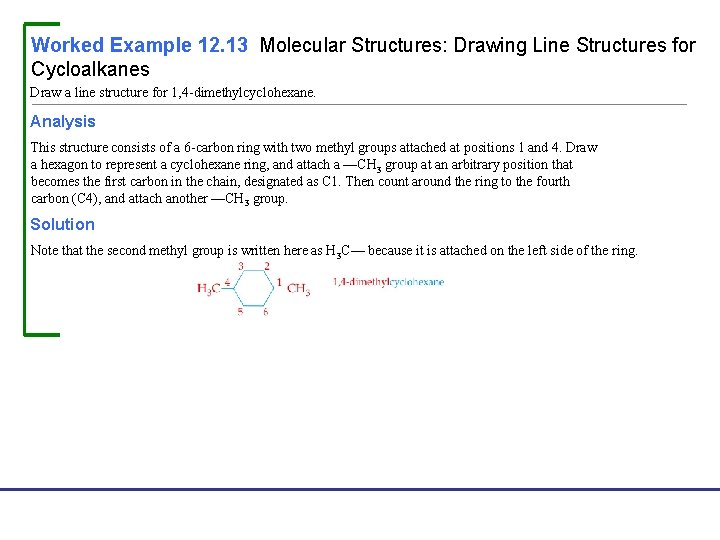 Worked Example 12.13 Molecular Structures: Drawing Line Structures for Cycloalkanes

Draw a line structure for 1,4-dimethylcyclohexane.

Analysis

This structure consists of a 6-carbon ring with two methyl groups attached at positions 1 and 4. Draw a hexagon to represent a cyclohexane ring, and attach a —$CH_3$ group at an arbitrary position that becomes the first carbon in the chain, designated as C1. Then count around the ring to the fourth carbon (C4), and attach another —$CH_3$ group.

Solution

Note that the second methyl group is written here as $H_3C$— because it is attached on the left side of the ring.

3 2
$H_3C$ 4 1 $CH_3$
5 6

1,4-dimethylcyclohexane